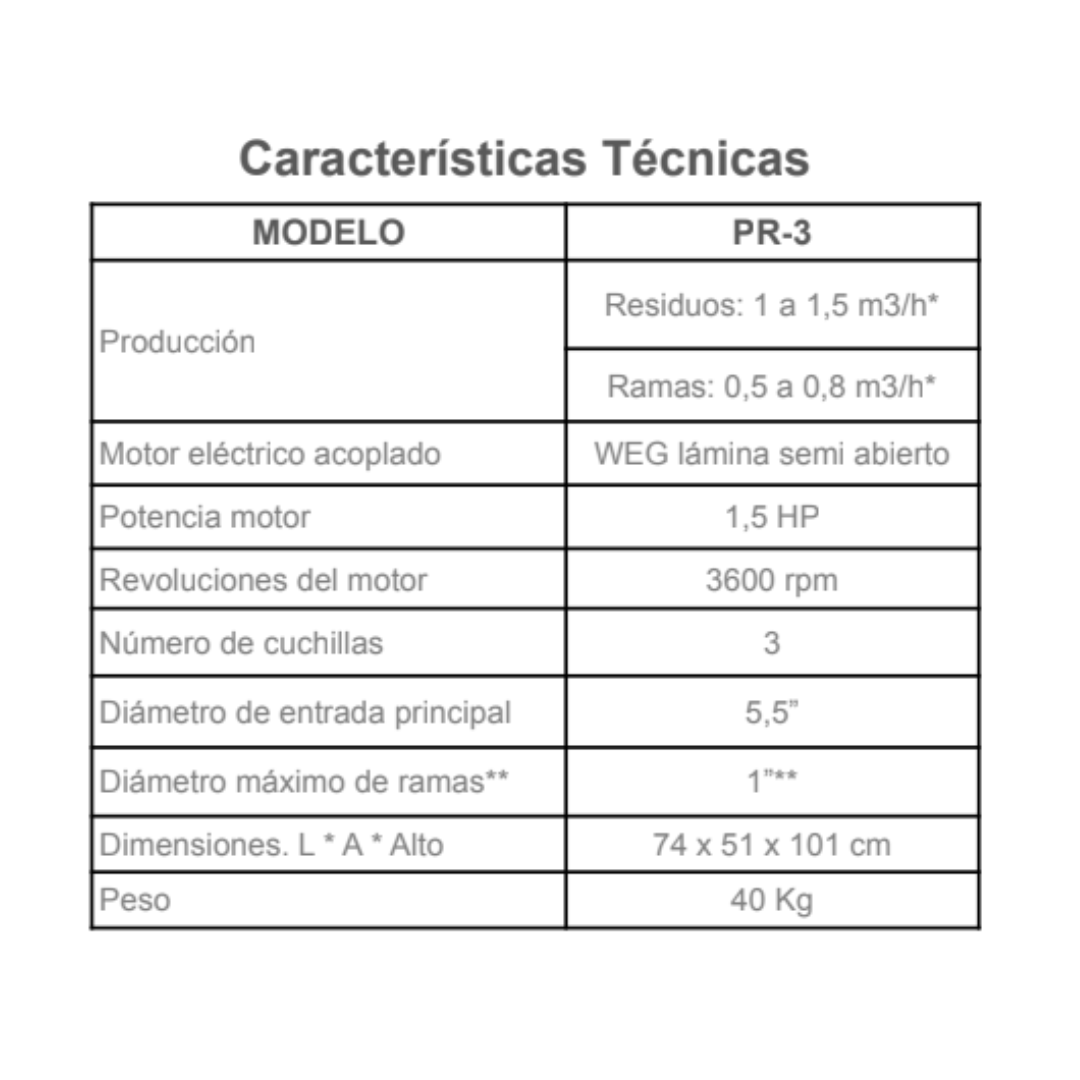 Características Técnicas

| MODELO | PR-3 |
|---|---|
| Producción | Residuos: 1 a 1,5 m3/h* |
| | Ramas: 0,5 a 0,8 m3/h* |
| Motor eléctrico acoplado | WEG lámina semi abierto |
| Potencia motor | 1,5 HP |
| Revoluciones del motor | 3600 rpm |
| Número de cuchillas | 3 |
| Diámetro de entrada principal | 5,5” |
| Diámetro máximo de ramas** | 1”** |
| Dimensiones. L * A * Alto | 74 x 51 x 101 cm |
| Peso | 40 Kg |